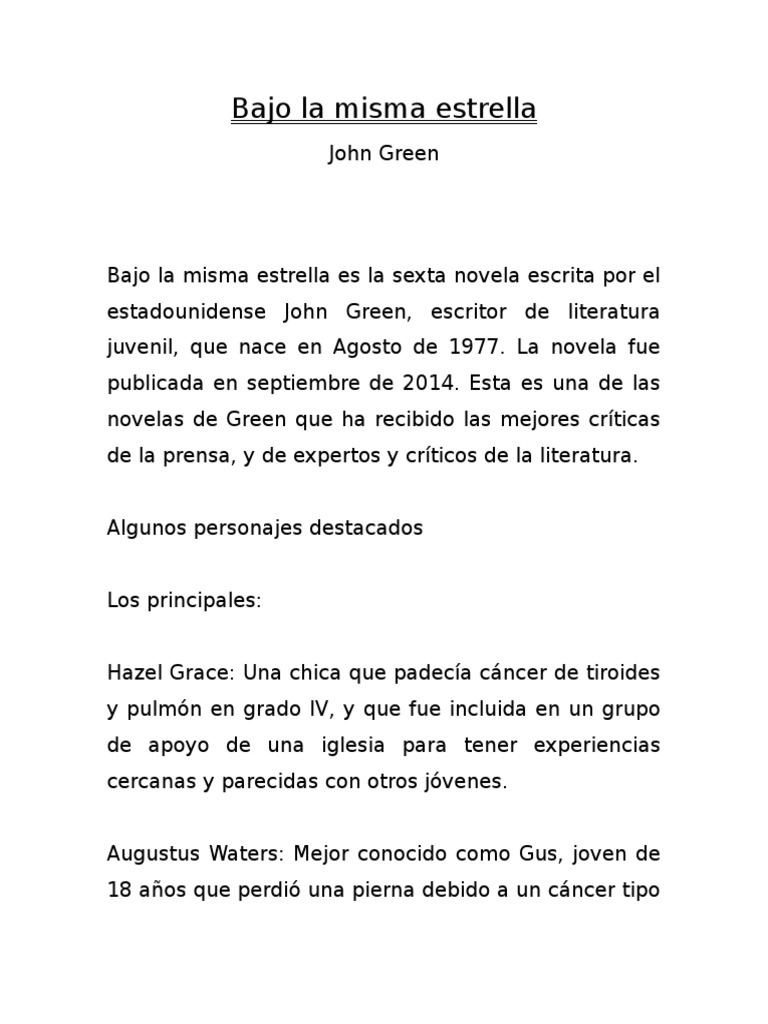 Bajo la misma estrella

John Green

Bajo la misma estrella es la sexta novela escrita por el estadounidense John Green, escritor de literatura juvenil, que nace en Agosto de 1977. La novela fue publicada en septiembre de 2014. Esta es una de las novelas de Green que ha recibido las mejores críticas de la prensa, y de expertos y críticos de la literatura.

Algunos personajes destacados

Los principales:

Hazel Grace: Una chica que padecía cáncer de tiroides y pulmón en grado IV, y que fue incluida en un grupo de apoyo de una iglesia para tener experiencias cercanas y parecidas con otros jóvenes.

Augustus Waters: Mejor conocido como Gus, joven de 18 años que perdió una pierna debido a un cáncer tipo